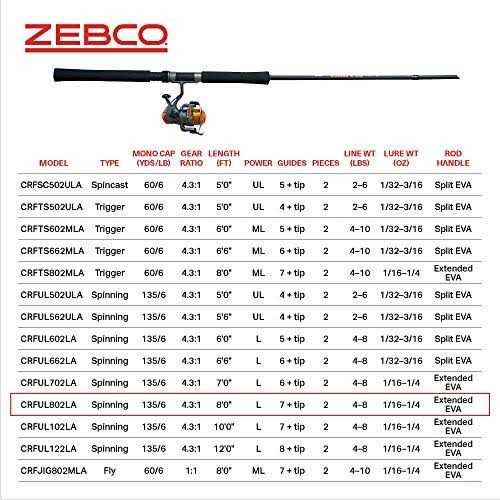 ZEBCO

| MODEL | TYPE | MONO CAP (YDS/LB) | GEAR RATIO | LENGTH (FT) | POWER | GUIDES | PIECES | LINE WT (LBS) | LURE WT (OZ) | ROD HANDLE |
|---|---|---|---|---|---|---|---|---|---|---|
| CRFSC502ULA | Spincast | 60/6 | 4.3:1 | 5'0" | UL | 5 + tip | 2 | 2–6 | 1/32–3/16 | Split EVA |
| CRFTS502ULA | Trigger | 60/6 | 4.3:1 | 5'0" | UL | 4 + tip | 2 | 2–6 | 1/32–3/16 | Split EVA |
| CRFTS602MLA | Trigger | 60/6 | 4.3:1 | 6'0" | ML | 5 + tip | 2 | 4–10 | 1/32–3/16 | Split EVA |
| CRFTS662MLA | Trigger | 60/6 | 4.3:1 | 6'6" | ML | 6 + tip | 2 | 4–10 | 1/32–3/16 | Split EVA |
| CRFTS802MLA | Trigger | 60/6 | 4.3:1 | 8'0" | ML | 7 + tip | 2 | 4–10 | 1/16–1/4 | Extended EVA |
| CRFUL502ULA | Spinning | 135/6 | 4.3:1 | 5'0" | UL | 4 + tip | 2 | 2–6 | 1/32–3/16 | Split EVA |
| CRFUL562ULA | Spinning | 135/6 | 4.3:1 | 5'6" | UL | 4 + tip | 2 | 2–6 | 1/32–3/16 | Split EVA |
| CRFUL602LA | Spinning | 135/6 | 4.3:1 | 6'0" | L | 5 + tip | 2 | 4–8 | 1/32–3/16 | Split EVA |
| CRFUL662LA | Spinning | 135/6 | 4.3:1 | 6'6" | L | 6 + tip | 2 | 4–8 | 1/32–3/16 | Split EVA |
| CRFUL702LA | Spinning | 135/6 | 4.3:1 | 7'0" | L | 6 + tip | 2 | 4–8 | 1/16–1/4 | Extended EVA |
| CRFUL802LA | Spinning | 135/6 | 4.3:1 | 8'0" | L | 7 + tip | 2 | 4–8 | 1/16–1/4 | Extended EVA |
| CRFUL102LA | Spinning | 135/6 | 4.3:1 | 10'0" | L | 7 + tip | 2 | 4–8 | 1/16–1/4 | Extended EVA |
| CRFUL122LA | Spinning | 135/6 | 4.3:1 | 12'0" | L | 8 + tip | 2 | 4–8 | 1/16–1/4 | Extended EVA |
| CRFJIG802MLA | Fly | 60/6 | 1:1 | 8'0" | ML | 7 + tip | 2 | 4–10 | 1/16–1/4 | Extended EVA |